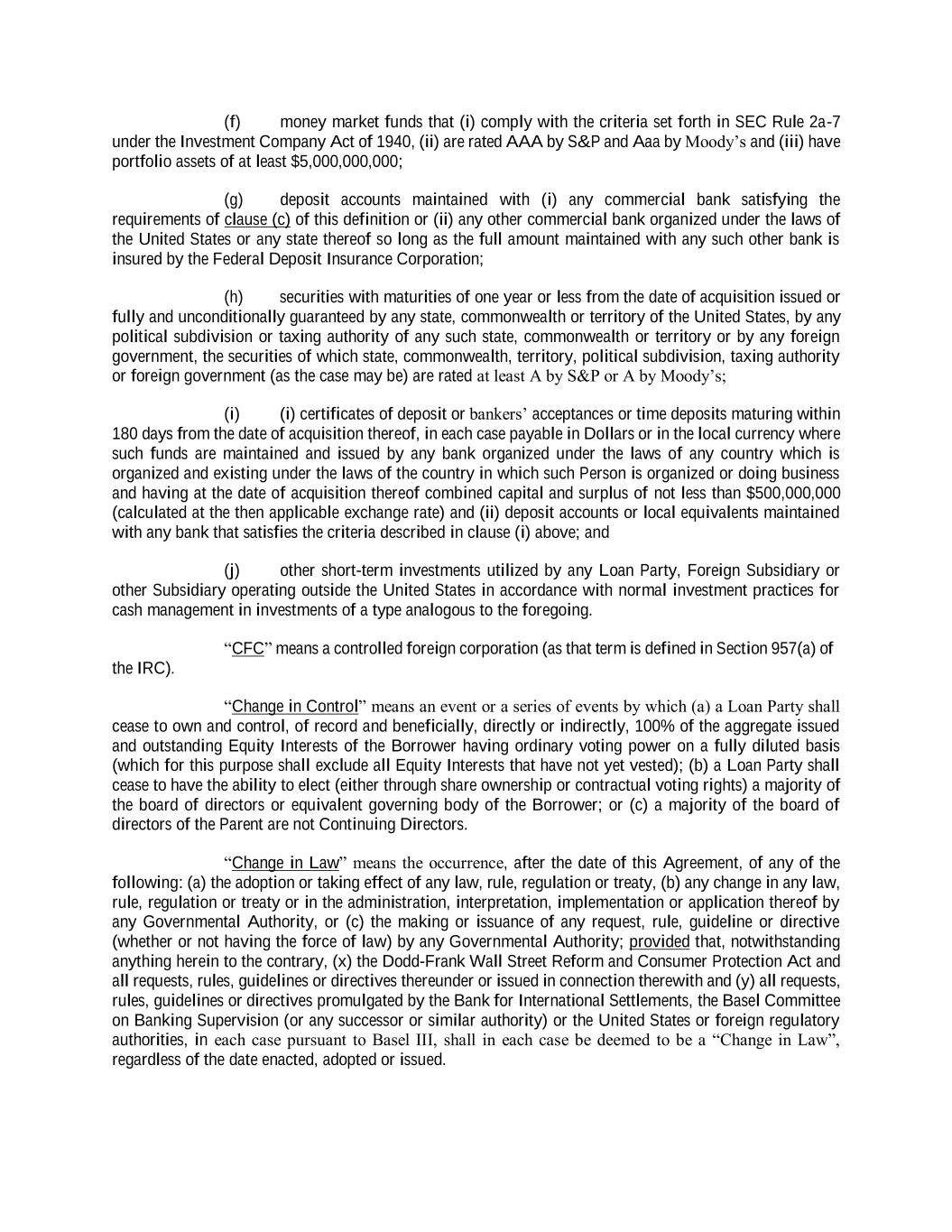 (f) money market funds that (i) comply with the criteria set forth in SEC Rule 2a-7 under the Investment Company Act of 1940, (ii) are rated AAA by S&P and Aaa by Moody's and (iii) have portfolio assets of at least $5,000,000,000;

(g) deposit accounts maintained with (i) any commercial bank satisfying the requirements of clause (c) of this definition or (ii) any other commercial bank organized under the laws of the United States or any state thereof so long as the full amount maintained with any such other bank is insured by the Federal Deposit Insurance Corporation;

(h) securities with maturities of one year or less from the date of acquisition issued or fully and unconditionally guaranteed by any state, commonwealth or territory of the United States, by any political subdivision or taxing authority of any such state, commonwealth or territory or by any foreign government, the securities of which state, commonwealth, territory, political subdivision, taxing authority or foreign government (as the case may be) are rated at least A by S&P or A by Moody's;

(i) (i) certificates of deposit or bankers' acceptances or time deposits maturing within 180 days from the date of acquisition thereof, in each case payable in Dollars or in the local currency where such funds are maintained and issued by any bank organized under the laws of any country which is organized and existing under the laws of the country in which such Person is organized or doing business and having at the date of acquisition thereof combined capital and surplus of not less than $500,000,000 (calculated at the then applicable exchange rate) and (ii) deposit accounts or local equivalents maintained with any bank that satisfies the criteria described in clause (i) above; and

(j) other short-term investments utilized by any Loan Party, Foreign Subsidiary or other Subsidiary operating outside the United States in accordance with normal investment practices for cash management in investments of a type analogous to the foregoing.

"CFC" means a controlled foreign corporation (as that term is defined in Section 957(a) of the IRC).

"Change in Control" means an event or a series of events by which (a) a Loan Party shall cease to own and control, of record and beneficially, directly or indirectly, 100% of the aggregate issued and outstanding Equity Interests of the Borrower having ordinary voting power on a fully diluted basis (which for this purpose shall exclude all Equity Interests that have not yet vested); (b) a Loan Party shall cease to have the ability to elect (either through share ownership or contractual voting rights) a majority of the board of directors or equivalent governing body of the Borrower; or (c) a majority of the board of directors of the Parent are not Continuing Directors.

"Change in Law" means the occurrence, after the date of this Agreement, of any of the following: (a) the adoption or taking effect of any law, rule, regulation or treaty, (b) any change in any law, rule, regulation or treaty or in the administration, interpretation, implementation or application thereof by any Governmental Authority, or (c) the making or issuance of any request, rule, guideline or directive (whether or not having the force of law) by any Governmental Authority; provided that, notwithstanding anything herein to the contrary, (x) the Dodd-Frank Wall Street Reform and Consumer Protection Act and all requests, rules, guidelines or directives thereunder or issued in connection therewith and (y) all requests, rules, guidelines or directives promulgated by the Bank for International Settlements, the Basel Committee on Banking Supervision (or any successor or similar authority) or the United States or foreign regulatory authorities, in each case pursuant to Basel III, shall in each case be deemed to be a "Change in Law", regardless of the date enacted, adopted or issued.